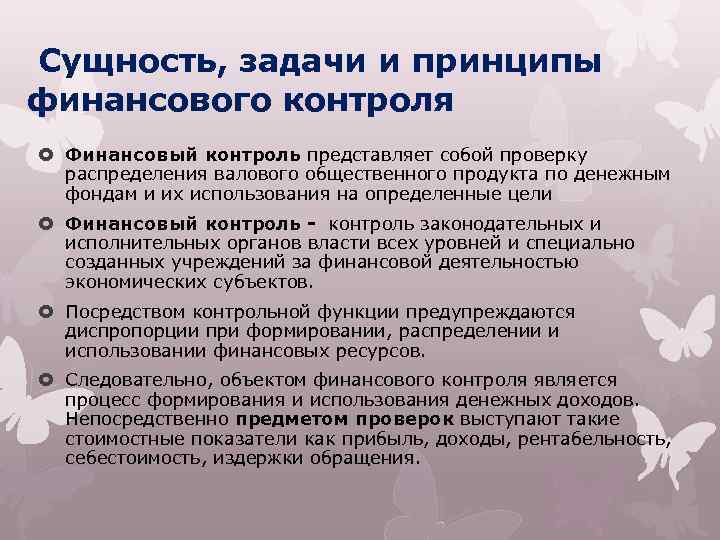 Сущность, задачи и принципы финансового контроля

Финансовый контроль представляет собой проверку распределения валового общественного продукта по денежным фондам и их использования на определенные цели

Финансовый контроль - контроль законодательных и исполнительных органов власти всех уровней и специально созданных учреждений за финансовой деятельностью экономических субъектов.

Посредством контрольной функции предупреждаются диспропорции при формировании, распределении и использовании финансовых ресурсов.

Следовательно, объектом финансового контроля является процесс формирования и использования денежных доходов. Непосредственно предметом проверок выступают такие стоимостные показатели как прибыль, доходы, рентабельность, себестоимость, издержки обращения.